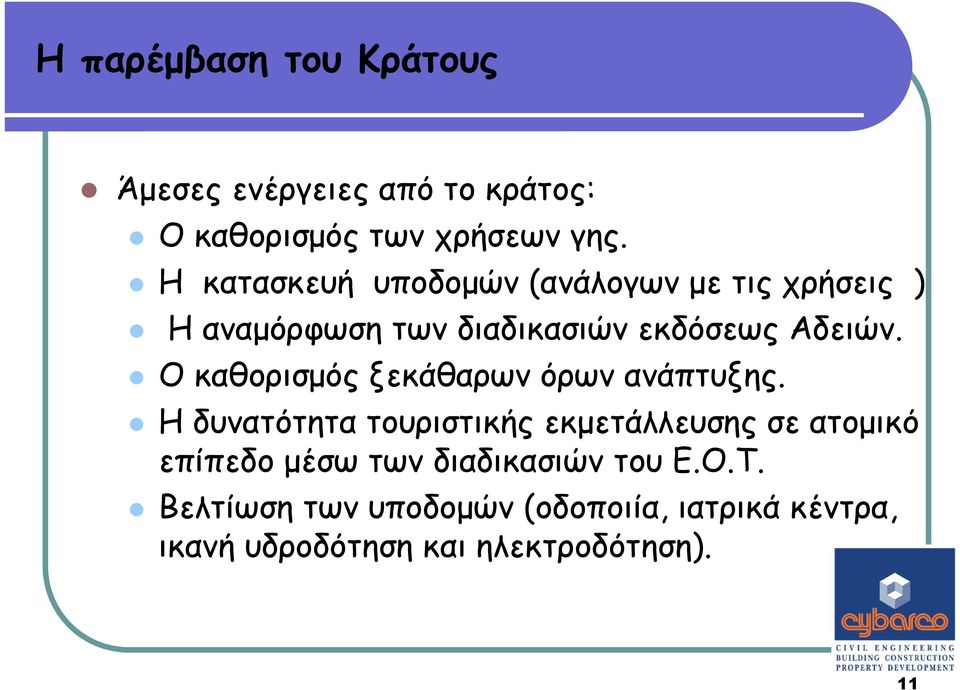 Η παρέμβαση του Κράτους

Άμεσες ενέργειες από το κράτος:

Ο καθορισμός των χρήσεων γης.

Η κατασκευή υποδομών (ανάλογων με τις χρήσεις )

Η αναμόρφωση των διαδικασιών εκδόσεως Αδειών.

Ο καθορισμός ξεκάθαρων όρων ανάπτυξης.

Η δυνατότητα τουριστικής εκμετάλλευσης σε ατομικό επίπεδο μέσω των διαδικασιών του Ε.Ο.Τ.

Βελτίωση των υποδομών (οδοποιία, ιατρικά κέντρα, ικανή υδροδότηση και ηλεκτροδότηση).

cybarco

CIVIL ENGINEERING
BUILDING CONSTRUCTION
PROPERTY DEVELOPMENT

11